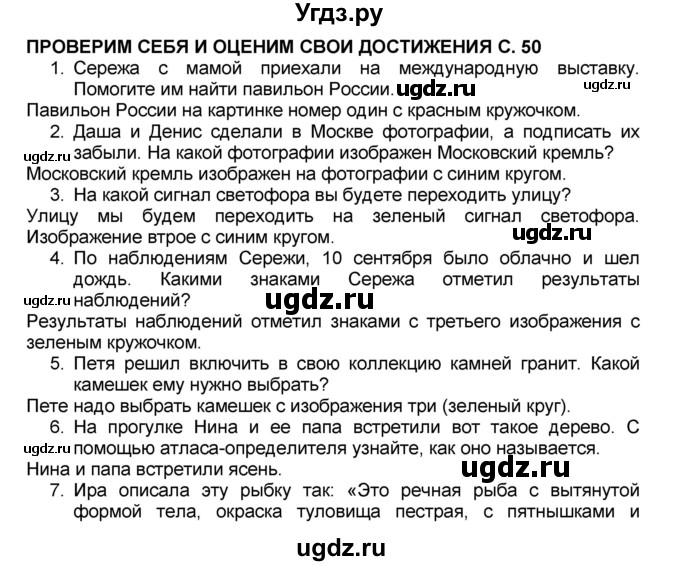 Угдз.ру

ПРОВЕРИМ СЕБЯ И ОЦЕНИМ СВОИ ДОСТИЖЕНИЯ С. 50

1. Сережа с мамой приехали на международную выставку. Помогите им найти павильон России. ugdz.ru ugdz.ru

Павильон России на картинке номер один с красным кружочком.

2. Даша и Денис сделали в Москве фотографии, а подписать их ugdz.ru забыли. На какой фотографии изображен Московский кремль?

Московский кремль изображен на фотографии с синим кругом.

3. На какой сигнал светофора вы будете переходить улицу?

Улицу мы будем переходить на зеленый сигнал светофора. Изображение втрое с синим кругом. ugdz.ru

4. По наблюдениям Сережи, 10 сентября было облачно и шел дождь. Какими знаками Сережа отметил результаты ugdz.ru наблюдений? ugdz.ru

Результаты наблюдений отметил знаками с третьего изображения с зеленым кружочком.

5. Петя решил включить в свою коллекцию камней гранит. Какой камешек ему нужно выбрать?

Пете надо выбрать камешек с изображения три (зеленый круг).

6. На прогулке Нина и ее папа встретили вот такое дерево. С ugdz.ru помощью атласа-определителя узнайте, как оно называется.

Нина и папа встретили ясень. ugdz.ru

7. Ира описала эту рыбку так: «Это речная рыба с вытянутой формой тела, окраска туловища пестрая, с пятнышками и

ugdz.ru